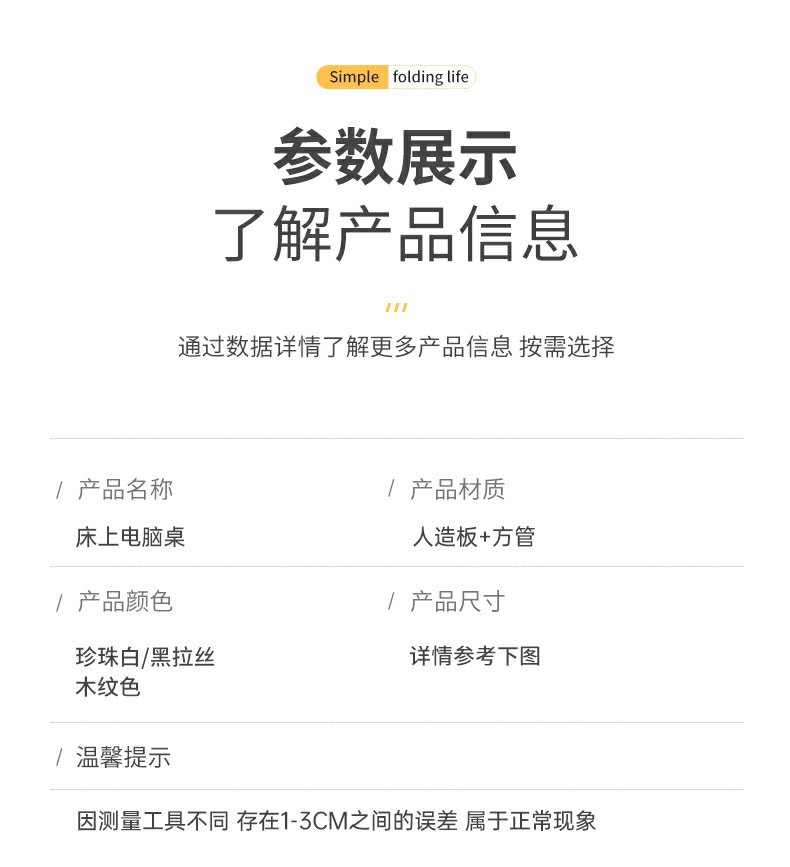 Simple folding life

参数展示

了解产品信息

通过数据详情了解更多产品信息 按需选择

/ 产品名称

床上电脑桌

/ 产品材质

人造板+方管

/ 产品颜色

珍珠白/黑拉丝
木纹色

/ 产品尺寸

详情参考下图

/ 温馨提示

因测量工具不同 存在1-3CM之间的误差 属于正常现象